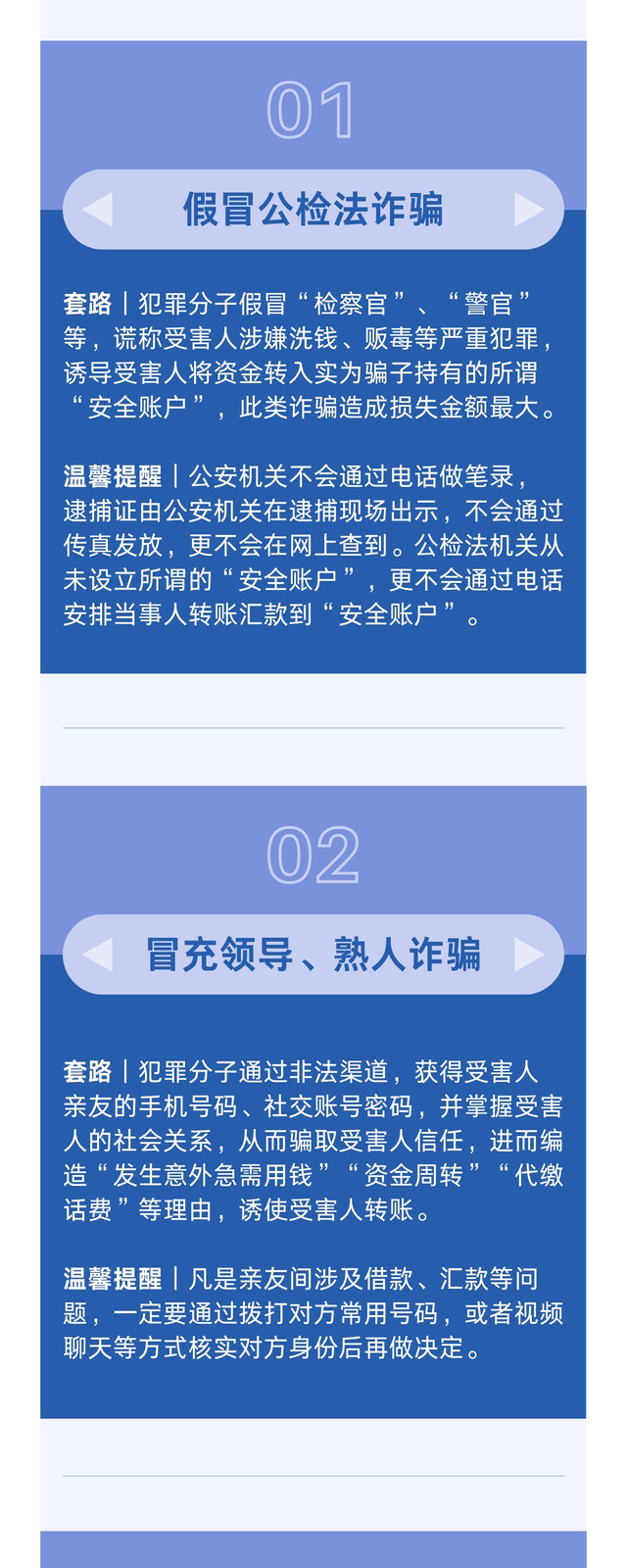 01

假冒公检法诈骗

套路|犯罪分子假冒“检察官”、“警官”等，谎称受害人涉嫌洗钱、贩毒等严重犯罪，诱导受害人将资金转入实为骗子持有的所谓“安全账户”，此类诈骗造成损失金额最大。

温馨提醒|公安机关不会通过电话做笔录，逮捕证由公安机关在逮捕现场出示，不会通过传真发放，更不会在网上查到。公检法机关从未设立所谓的“安全账户”，更不会通过电话安排当事人转账汇款到“安全账户”。

02

冒充领导、熟人诈骗

套路|犯罪分子通过非法渠道，获得受害人亲友的手机号码、社交账号密码，并掌握受害人的社会关系，从而骗取受害人信任，进而编造“发生意外急需用钱”“资金周转”“代缴话费”等理由，诱使受害人转账。

温馨提醒|凡是亲友间涉及借款、汇款等问题，一定要通过拨打对方常用号码，或者视频聊天等方式核实对方身份后再做决定。